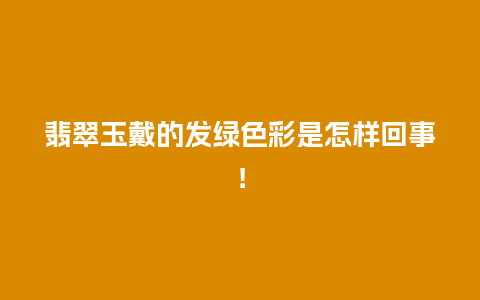 翡翠玉戴的发绿色彩是怎样回事！